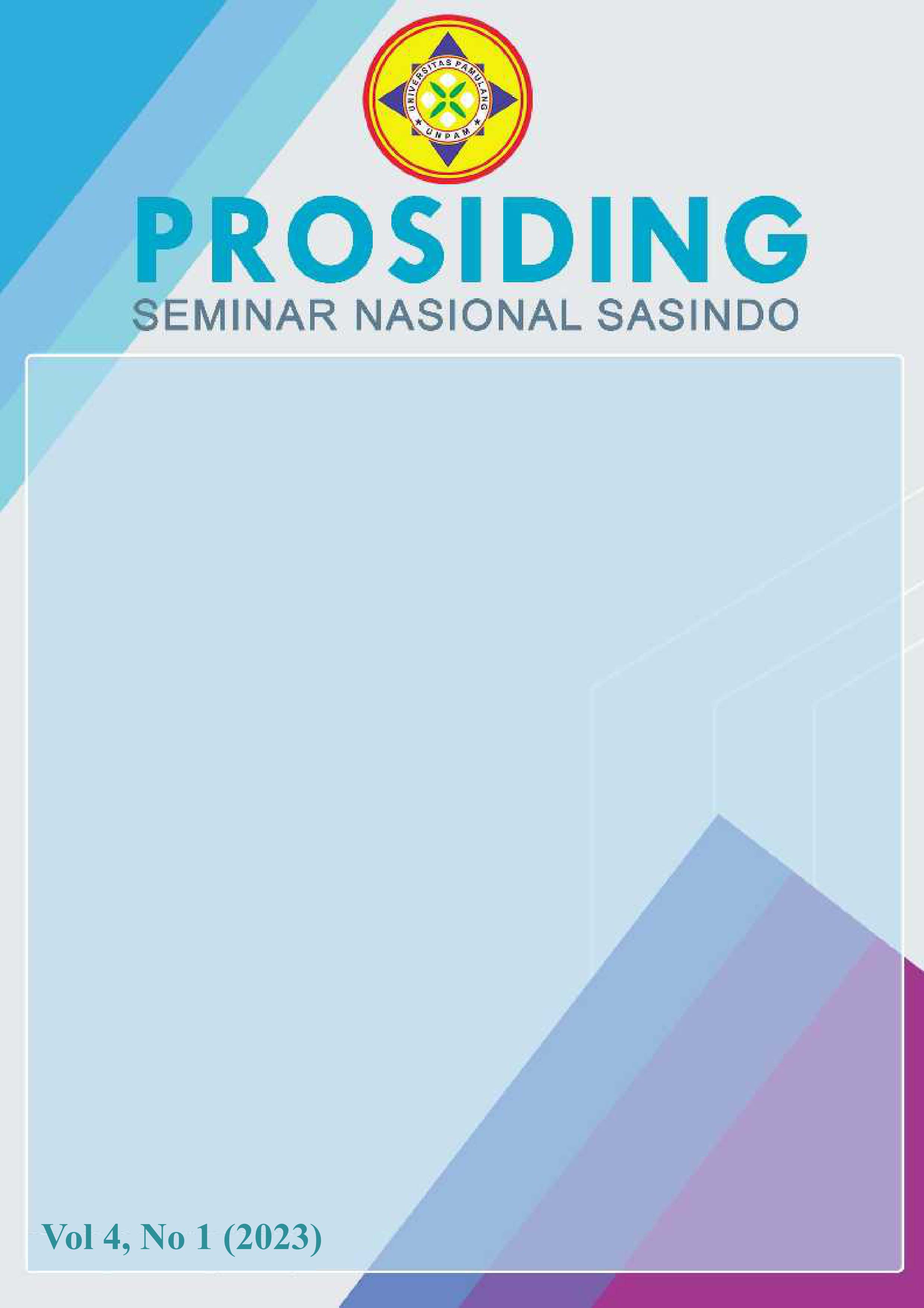 UNIVERSITAS PAMULANG
UNPAM

PROSIDING
SEMINAR NASIONAL SASINDO

Vol 4, No 1 (2023)